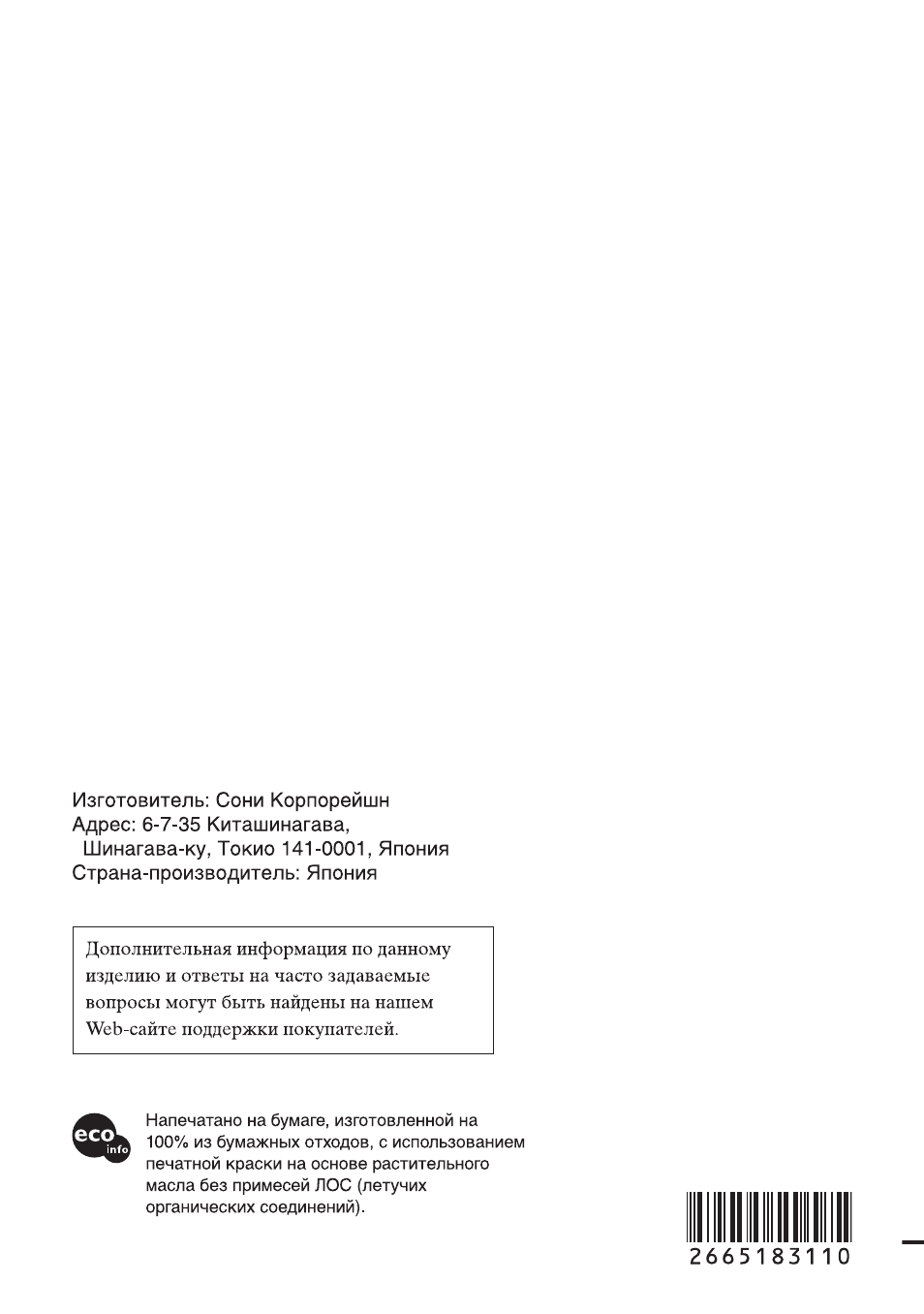 Изготовитель: Сони Корпорейшн
Адрес: 6-7-35 Киташинагава,
Шинагава-ку, Токио 141-0001, Япония
Страна-производитель: Япония

Дополнительная информация по данному изделию и ответы на часто задаваемые вопросы могут быть найдены на нашем Web-сайте поддержки покупателей.

eco info

Напечатано на бумаге, изготовленной на 100% из бумажных отходов, с использованием печатной краски на основе растительного масла без примесей ЛОС (летучих органических соединений).

2665183110